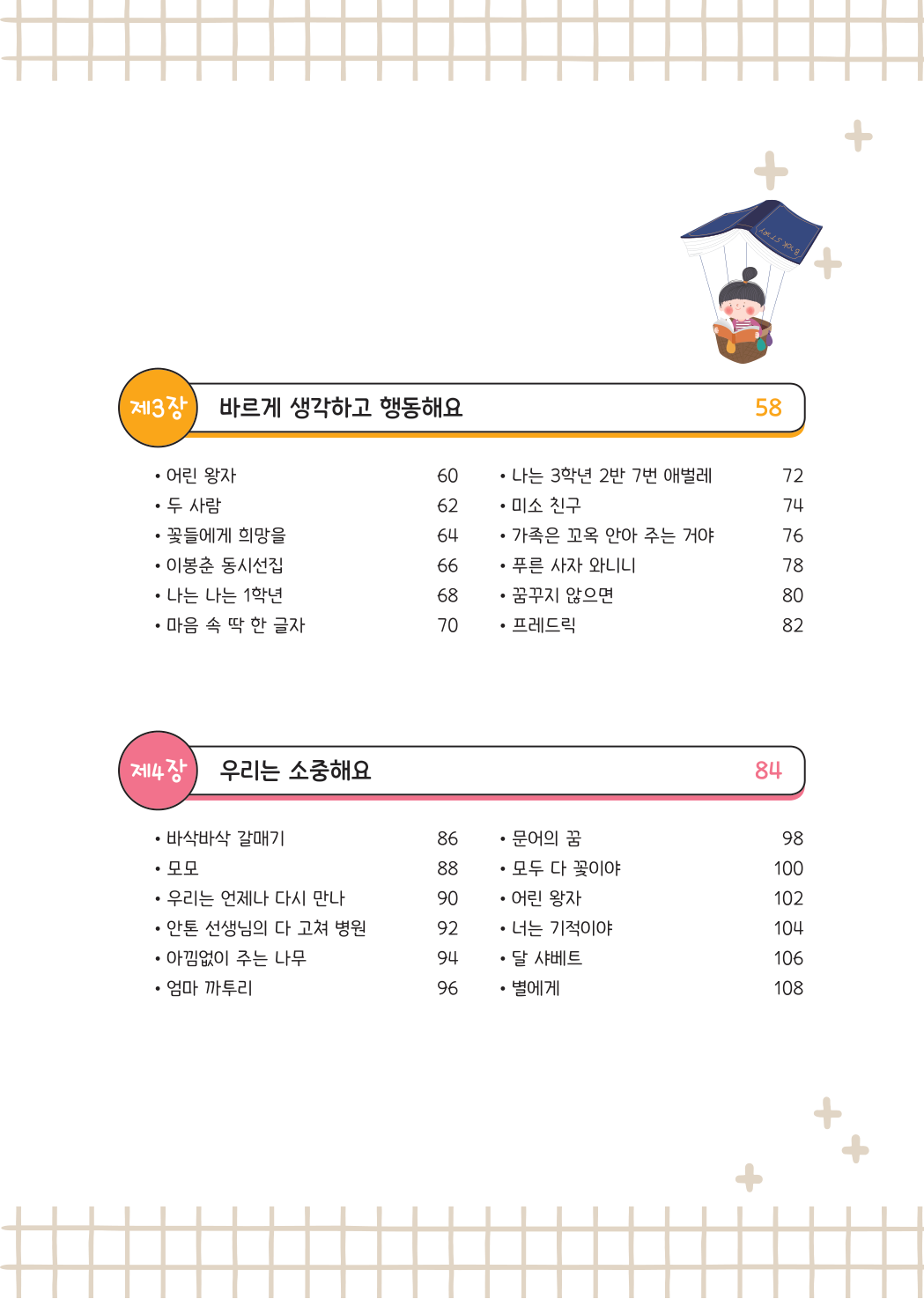 BOOK STORY

제3장 바르게 생각하고 행동해요 58

• 어린 왕자 60
• 두 사람 62
• 꽃들에게 희망을 64
• 이봉춘 동시선집 66
• 나는 나는 1학년 68
• 마음 속 딱 한 글자 70

• 나는 3학년 2반 7번 애벌레 72
• 미소 친구 74
• 가족은 꼬옥 안아 주는 거야 76
• 푸른 사자 와니니 78
• 꿈꾸지 않으면 80
• 프레드릭 82

제4장 우리는 소중해요 84

• 바삭바삭 갈매기 86
• 모모 88
• 우리는 언제나 다시 만나 90
• 안톤 선생님의 다 고쳐 병원 92
• 아낌없이 주는 나무 94
• 엄마 까투리 96

• 문어의 꿈 98
• 모두 다 꽃이야 100
• 어린 왕자 102
• 너는 기적이야 104
• 달 샤베트 106
• 별에게 108